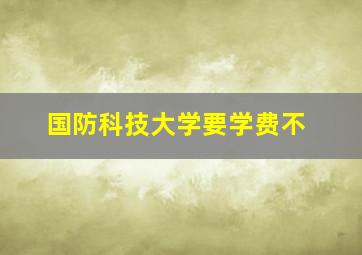 国防科技大学要学费不